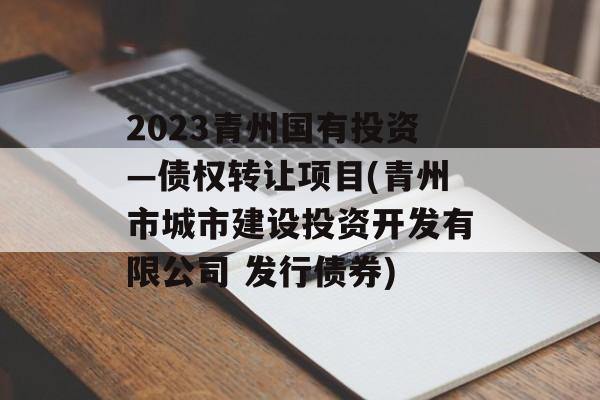 2023青州国有投资—债权转让项目(青州市城市建设投资开发有限公司 发行债券)